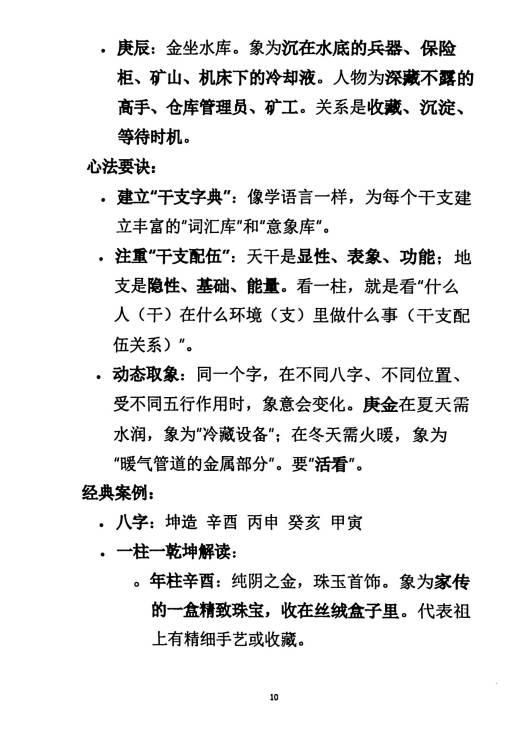 • 庚辰：金坐水库。象为沉在水底的兵器、保险柜、矿山、机床下的冷却液。人物为深藏不露的高手、仓库管理员、矿工。关系是收藏、沉淀、等待时机。

心法要诀：

• 建立“干支字典”：像学语言一样，为每个干支建立丰富的“词汇库”和“意象库”。

• 注重“干支配伍”：天干是显性、表象、功能；地支是隐性、基础、能量。看一柱，就是看“什么人（干）在什么环境（支）里做什么事（干支配伍关系）”。

• 动态取象：同一个字，在不同八字、不同位置、受不同五行作用时，象意会变化。庚金在夏天需水润，象为“冷藏设备”；在冬天需火暖，象为“暖气管道的金属部分”。要“活看”。

经典案例：

• 八字：坤造 辛酉 丙申 癸亥 甲寅

• 一柱一乾坤解读：

◦ 年柱辛酉：纯阴之金，珠玉首饰。象为家传的一盒精致珠宝，收在丝绒盒子里。代表祖上有精细手艺或收藏。

10